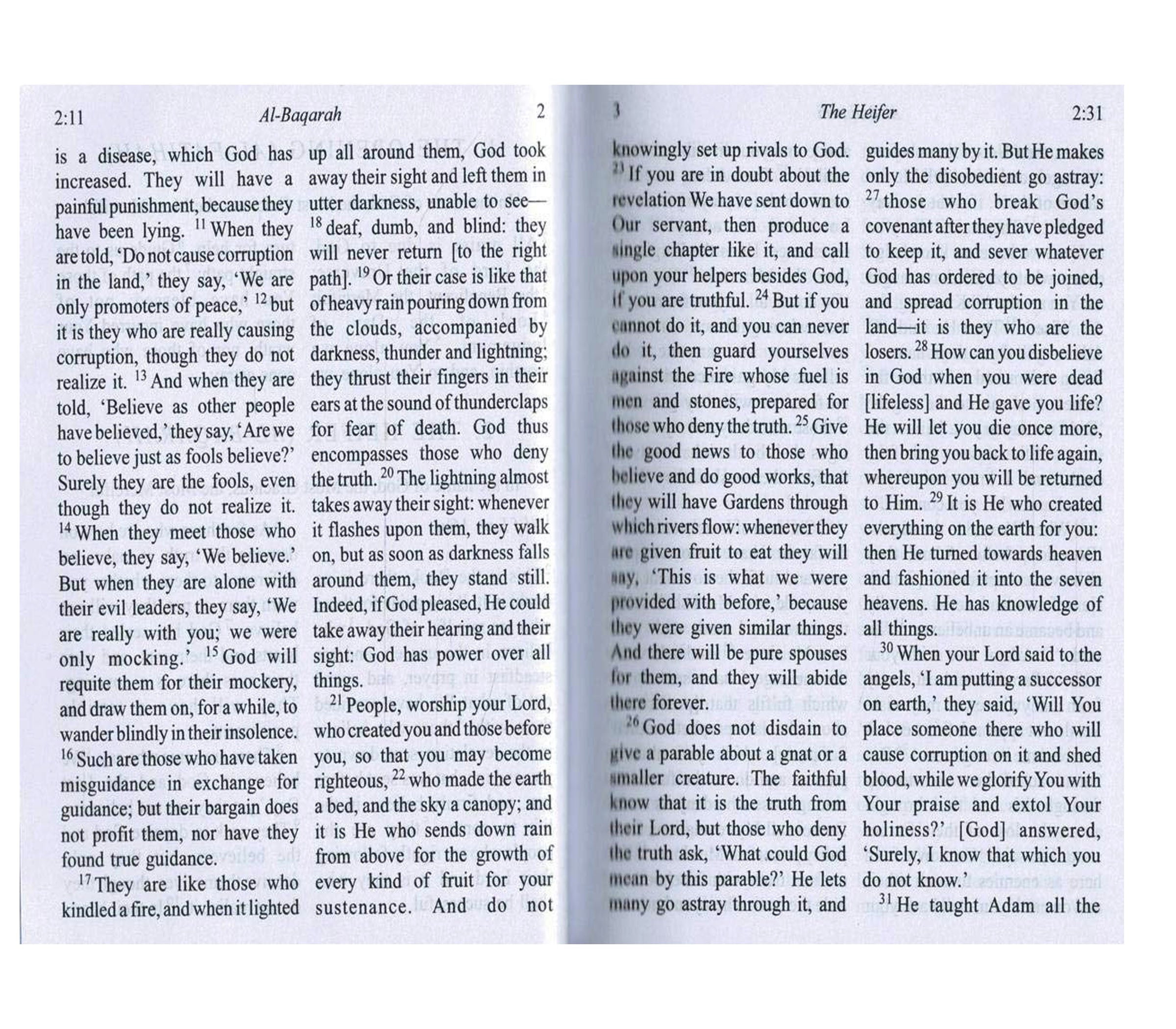 2:11 Al-Baqarah 2

is a disease, which God has increased. They will have a painful punishment, because they have been lying. $^{11}$ When they are told, 'Do not cause corruption in the land,' they say, 'We are only promoters of peace,' $^{12}$ but it is they who are really causing corruption, though they do not realize it. $^{13}$ And when they are told, 'Believe as other people have believed,' they say, 'Are we to believe just as fools believe?' Surely they are the fools, even though they do not realize it. $^{14}$ When they meet those who believe, they say, 'We believe.' But when they are alone with their evil leaders, they say, 'We are really with you; we were only mocking.' $^{15}$ God will requite them for their mockery, and draw them on, for a while, to wander blindly in their insolence. $^{16}$ Such are those who have taken misguidance in exchange for guidance; but their bargain does not profit them, nor have they found true guidance.

$^{17}$ They are like those who kindled a fire, and when it lighted up all around them, God took away their sight and left them in utter darkness, unable to see— $^{18}$ deaf, dumb, and blind: they will never return [to the right path]. $^{19}$ Or their case is like that of heavy rain pouring down from the clouds, accompanied by darkness, thunder and lightning; they thrust their fingers in their ears at the sound of thunderclaps for fear of death. God thus encompasses those who deny the truth. $^{20}$ The lightning almost takes away their sight: whenever it flashes upon them, they walk on, but as soon as darkness falls around them, they stand still. Indeed, if God pleased, He could take away their hearing and their sight: God has power over all things.

$^{21}$ People, worship your Lord, who created you and those before you, so that you may become righteous, $^{22}$ who made the earth a bed, and the sky a canopy; and it is He who sends down rain from above for the growth of every kind of fruit for your sustenance. And do not

3 The Heifer 2:31

knowingly set up rivals to God. $^{23}$ If you are in doubt about the revelation We have sent down to Our servant, then produce a single chapter like it, and call upon your helpers besides God, if you are truthful. $^{24}$ But if you cannot do it, and you can never do it, then guard yourselves against the Fire whose fuel is men and stones, prepared for those who deny the truth. $^{25}$ Give the good news to those who believe and do good works, that they will have Gardens through which rivers flow: whenever they are given fruit to eat they will say, 'This is what we were provided with before,' because they were given similar things. And there will be pure spouses for them, and they will abide there forever.

$^{26}$ God does not disdain to give a parable about a gnat or a smaller creature. The faithful know that it is the truth from their Lord, but those who deny the truth ask, 'What could God mean by this parable?' He lets many go astray through it, and guides many by it. But He makes only the disobedient go astray: $^{27}$ those who break God's covenant after they have pledged to keep it, and sever whatever God has ordered to be joined, and spread corruption in the land—it is they who are the losers. $^{28}$ How can you disbelieve in God when you were dead [lifeless] and He gave you life? He will let you die once more, then bring you back to life again, whereupon you will be returned to Him. $^{29}$ It is He who created everything on the earth for you: then He turned towards heaven and fashioned it into the seven heavens. He has knowledge of all things.

$^{30}$ When your Lord said to the angels, 'I am putting a successor on earth,' they said, 'Will You place someone there who will cause corruption on it and shed blood, while we glorify You with Your praise and extol Your holiness?' [God] answered, 'Surely, I know that which you do not know.'

$^{31}$ He taught Adam all the